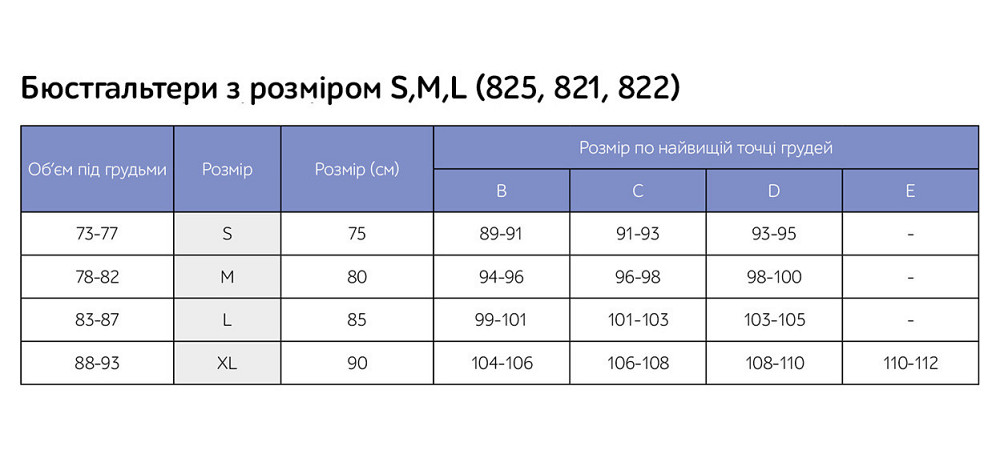 Бюстгальтери з розміром S,M,L (825, 821, 822)

| Об'єм під грудьми | Розмір | Розмір (см) | Розмір по найвищій точці грудей | | | |
|---|---|---|---|---|---|---|
| | | | B | C | D | E |
| 73-77 | S | 75 | 89-91 | 91-93 | 93-95 | - |
| 78-82 | M | 80 | 94-96 | 96-98 | 98-100 | - |
| 83-87 | L | 85 | 99-101 | 101-103 | 103-105 | - |
| 88-93 | XL | 90 | 104-106 | 106-108 | 108-110 | 110-112 |